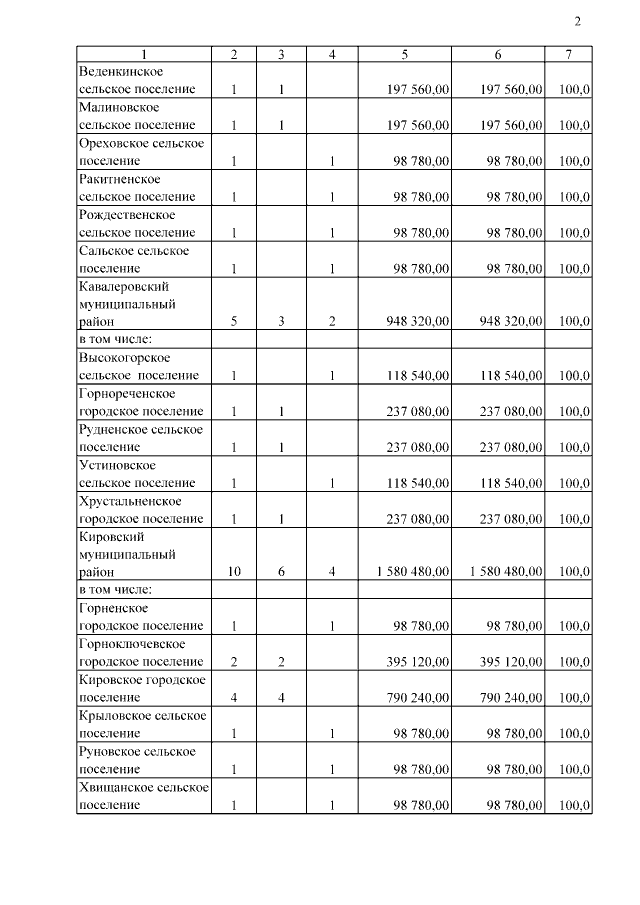 2

| 1 | 2 | 3 | 4 | 5 | 6 | 7 |
|---|---|---|---|---|---|---|
| Веденкинское сельское поселение | 1 | 1 |  | 197 560,00 | 197 560,00 | 100,0 |
| Малиновское сельское поселение | 1 | 1 |  | 197 560,00 | 197 560,00 | 100,0 |
| Ореховское сельское поселение | 1 |  | 1 | 98 780,00 | 98 780,00 | 100,0 |
| Ракитненское сельское поселение | 1 |  | 1 | 98 780,00 | 98 780,00 | 100,0 |
| Рождественское сельское поселение | 1 |  | 1 | 98 780,00 | 98 780,00 | 100,0 |
| Сальское сельское поселение | 1 |  | 1 | 98 780,00 | 98 780,00 | 100,0 |
| Кавалеровский муниципальный район | 5 | 3 | 2 | 948 320,00 | 948 320,00 | 100,0 |
| в том числе: |  |  |  |  |  |  |
| Высокогорское сельское поселение | 1 |  | 1 | 118 540,00 | 118 540,00 | 100,0 |
| Горнореченское городское поселение | 1 | 1 |  | 237 080,00 | 237 080,00 | 100,0 |
| Рудненское сельское поселение | 1 | 1 |  | 237 080,00 | 237 080,00 | 100,0 |
| Устиновское сельское поселение | 1 |  | 1 | 118 540,00 | 118 540,00 | 100,0 |
| Хрустальненское городское поселение | 1 | 1 |  | 237 080,00 | 237 080,00 | 100,0 |
| Кировский муниципальный район | 10 | 6 | 4 | 1 580 480,00 | 1 580 480,00 | 100,0 |
| в том числе: |  |  |  |  |  |  |
| Горненское городское поселение | 1 |  | 1 | 98 780,00 | 98 780,00 | 100,0 |
| Горноключевское городское поселение | 2 | 2 |  | 395 120,00 | 395 120,00 | 100,0 |
| Кировское городское поселение | 4 | 4 |  | 790 240,00 | 790 240,00 | 100,0 |
| Крыловское сельское поселение | 1 |  | 1 | 98 780,00 | 98 780,00 | 100,0 |
| Руновское сельское поселение | 1 |  | 1 | 98 780,00 | 98 780,00 | 100,0 |
| Хвищанское сельское поселение | 1 |  | 1 | 98 780,00 | 98 780,00 | 100,0 |